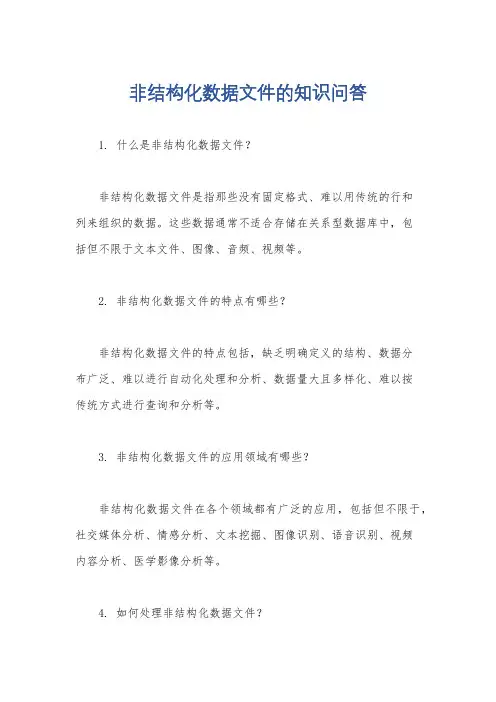 非结构化数据文件的知识问答

1. 什么是非结构化数据文件？

非结构化数据文件是指那些没有固定格式、难以用传统的行和列来组织的数据。这些数据通常不适合存储在关系型数据库中，包括但不限于文本文件、图像、音频、视频等。

2. 非结构化数据文件的特点有哪些？

非结构化数据文件的特点包括，缺乏明确定义的结构、数据分布广泛、难以进行自动化处理和分析、数据量大且多样化、难以按传统方式进行查询和分析等。

3. 非结构化数据文件的应用领域有哪些？

非结构化数据文件在各个领域都有广泛的应用，包括但不限于，社交媒体分析、情感分析、文本挖掘、图像识别、语音识别、视频内容分析、医学影像分析等。

4. 如何处理非结构化数据文件？